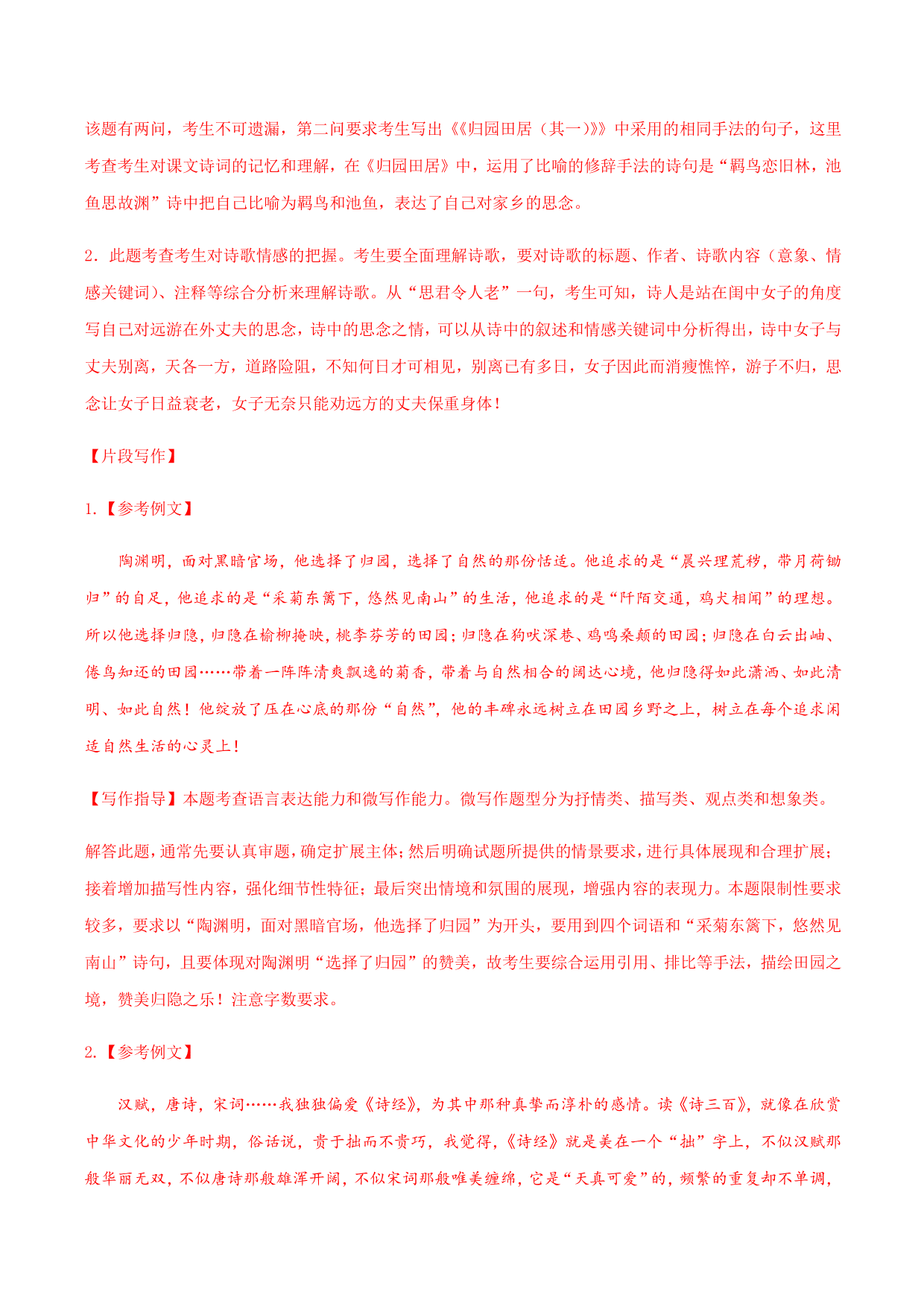 该题有两问，考生不可遗漏，第二问要求考生写出《《归园田居（其一）》》中采用的相同手法的句子，这里考查考生对课文诗词的记忆和理解，在《归园田居》中，运用了比喻的修辞手法的诗句是“羁鸟恋旧林，池鱼思故渊”诗中把自己比喻为羁鸟和池鱼，表达了自己对家乡的思念。

2．此题考查考生对诗歌情感的把握。考生要全面理解诗歌，要对诗歌的标题、作者、诗歌内容（意象、情感关键词）、注释等综合分析来理解诗歌。从“思君令人老”一句，考生可知，诗人是站在闺中女子的角度写自己对远游在外丈夫的思念，诗中的思念之情，可以从诗中的叙述和情感关键词中分析得出，诗中女子与丈夫别离，天各一方，道路险阻，不知何日才可相见，别离已有多日，女子因此而消瘦憔悴，游子不归，思念让女子日益衰老，女子无奈只能劝远方的丈夫保重身体！

【片段写作】

1.【参考例文】

陶渊明，面对黑暗官场，他选择了归园，选择了自然的那份恬适。他追求的是“晨兴理荒秽，带月荷锄归”的自足，他追求的是“采菊东篱下，悠然见南山”的生活，他追求的是“阡陌交通，鸡犬相闻”的理想。所以他选择归隐，归隐在榆柳掩映，桃李芬芳的田园；归隐在狗吠深巷、鸡鸣桑颠的田园；归隐在白云出岫、倦鸟知还的田园……带着一阵阵清爽飘逸的菊香，带着与自然相合的阔达心境，他归隐得如此潇洒、如此清明、如此自然！他绽放了压在心底的那份“自然”，他的丰碑永远树立在田园乡野之上，树立在每个追求闲适自然生活的心灵上！

【写作指导】本题考查语言表达能力和微写作能力。微写作题型分为抒情类、描写类、观点类和想象类。

解答此题，通常先要认真审题，确定扩展主体；然后明确试题所提供的情景要求，进行具体展现和合理扩展；接着增加描写性内容，强化细节性特征；最后突出情境和氛围的展现，增强内容的表现力。本题限制性要求较多，要求以“陶渊明，面对黑暗官场，他选择了归园”为开头，要用到四个词语和“采菊东篱下，悠然见南山”诗句，且要体现对陶渊明“选择了归园”的赞美，故考生要综合运用引用、排比等手法，描绘田园之境，赞美归隐之乐！注意字数要求。

2.【参考例文】

汉赋，唐诗，宋词……我独独偏爱《诗经》，为其中那种真挚而淳朴的感情。读《诗三百》，就像在欣赏中华文化的少年时期，俗话说，贵于拙而不贵巧，我觉得，《诗经》就是美在一个“拙”字上，不似汉赋那般华丽无双，不似唐诗那般雄浑开阔，不似宋词那般唯美缠绵，它是“天真可爱”的，频繁的重复却不单调，